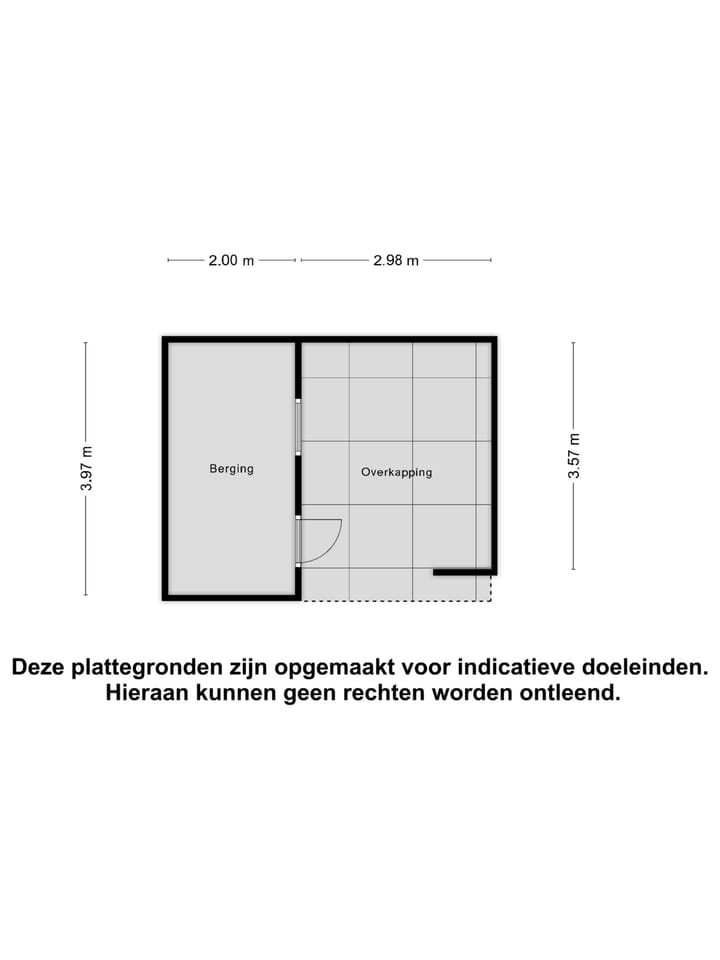 2.00 m
2.98 m

3.97 m

Berging

Overkapping

3.57 m

Deze plattegronden zijn opgemaakt voor indicatieve doeleinden. Hieraan kunnen geen rechten worden ontleend.